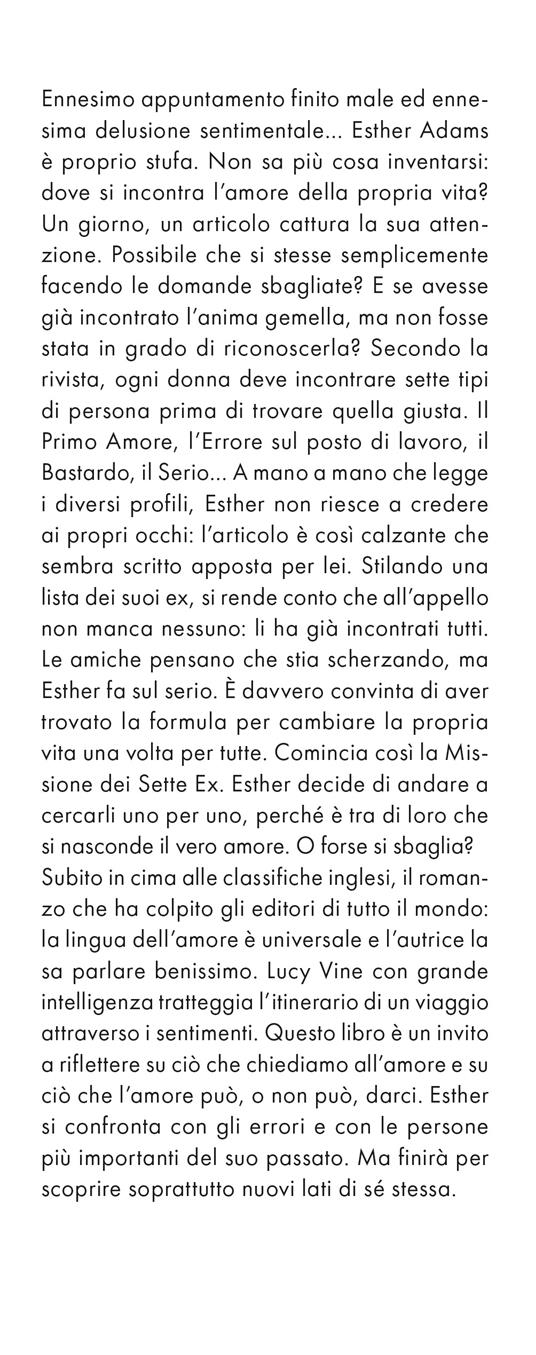 Ennesimo appuntamento finito male ed ennesima delusione sentimentale... Esther Adams è proprio stufa. Non sa più cosa inventarsi: dove si incontra l'amore della propria vita? Un giorno, un articolo cattura la sua attenzione. Possibile che si stesse semplicemente facendo le domande sbagliate? E se avesse già incontrato l'anima gemella, ma non fosse stata in grado di riconoscerla? Secondo la rivista, ogni donna deve incontrare sette tipi di persona prima di trovare quella giusta. Il Primo Amore, l'Errore sul posto di lavoro, il Bastardo, il Serio... A mano a mano che legge i diversi profili, Esther non riesce a credere ai propri occhi: l'articolo è così calzante che sembra scritto apposta per lei. Stilando una lista dei suoi ex, si rende conto che all'appello non manca nessuno: li ha già incontrati tutti. Le amiche pensano che stia scherzando, ma Esther fa sul serio. È davvero convinta di aver trovato la formula per cambiare la propria vita una volta per tutte. Comincia così la Missione dei Sette Ex. Esther decide di andare a cercarli uno per uno, perché è tra di loro che si nasconde il vero amore. O forse si sbaglia?
Subito in cima alle classifiche inglesi, il romanzo che ha colpito gli editori di tutto il mondo: la lingua dell'amore è universale e l'autrice la sa parlare benissimo. Lucy Vine con grande intelligenza tratteggia l'itinerario di un viaggio attraverso i sentimenti. Questo libro è un invito a riflettere su ciò che chiediamo all'amore e su ciò che l'amore può, o non può, darci. Esther si confronta con gli errori e con le persone più importanti del suo passato. Ma finirà per scoprire soprattutto nuovi lati di sé stessa.